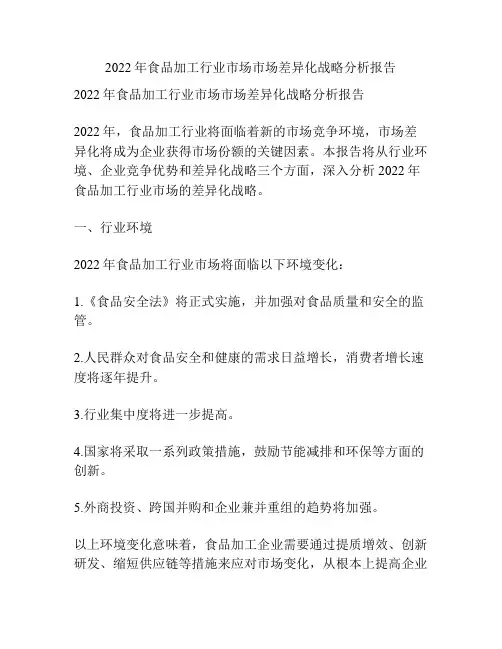 2022 年食品加工行业市场市场差异化战略分析报告

2022 年食品加工行业市场市场差异化战略分析报告

2022 年，食品加工行业将面临着新的市场竞争环境，市场差异化将成为企业获得市场份额的关键因素。本报告将从行业环境、企业竞争优势和差异化战略三个方面，深入分析 2022 年食品加工行业市场的差异化战略。

一、行业环境

2022 年食品加工行业市场将面临以下环境变化：

1.《食品安全法》将正式实施，并加强对食品质量和安全的监管。

2.人民群众对食品安全和健康的需求日益增长，消费者增长速度将逐年提升。

3.行业集中度将进一步提高。

4.国家将采取一系列政策措施，鼓励节能减排和环保等方面的创新。

5.外商投资、跨国并购和企业兼并重组的趋势将加强。

以上环境变化意味着，食品加工企业需要通过提质增效、创新研发、缩短供应链等措施来应对市场变化，从根本上提高企业